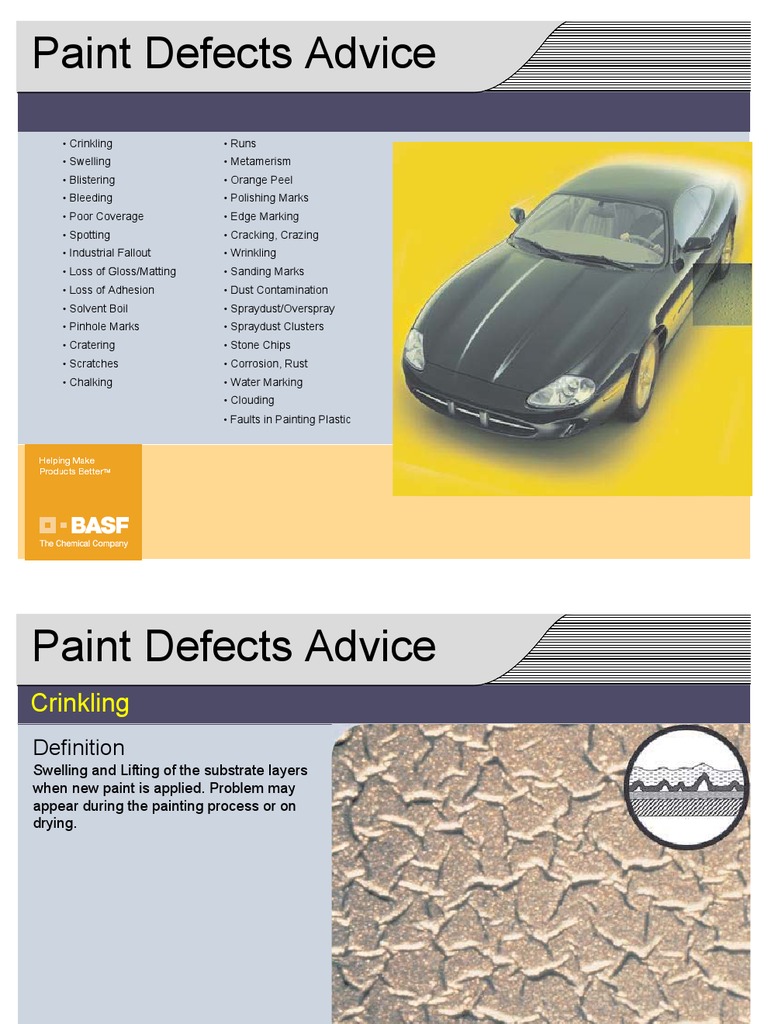 Paint Defects Advice

• Crinkling
• Swelling
• Blistering
• Bleeding
• Poor Coverage
• Spotting
• Industrial Fallout
• Loss of Gloss/Matting
• Loss of Adhesion
• Solvent Boil
• Pinhole Marks
• Cratering
• Scratches
• Chalking

• Runs
• Metamerism
• Orange Peel
• Polishing Marks
• Edge Marking
• Cracking, Crazing
• Wrinkling
• Sanding Marks
• Dust Contamination
• Spraydust/Overspray
• Spraydust Clusters
• Stone Chips
• Corrosion, Rust
• Water Marking
• Clouding
• Faults in Painting Plastic

Helping Make Products Better™

BASF
The Chemical Company

Paint Defects Advice

Crinkling

Definition
Swelling and Lifting of the substrate layers when new paint is applied. Problem may appear during the painting process or on drying.